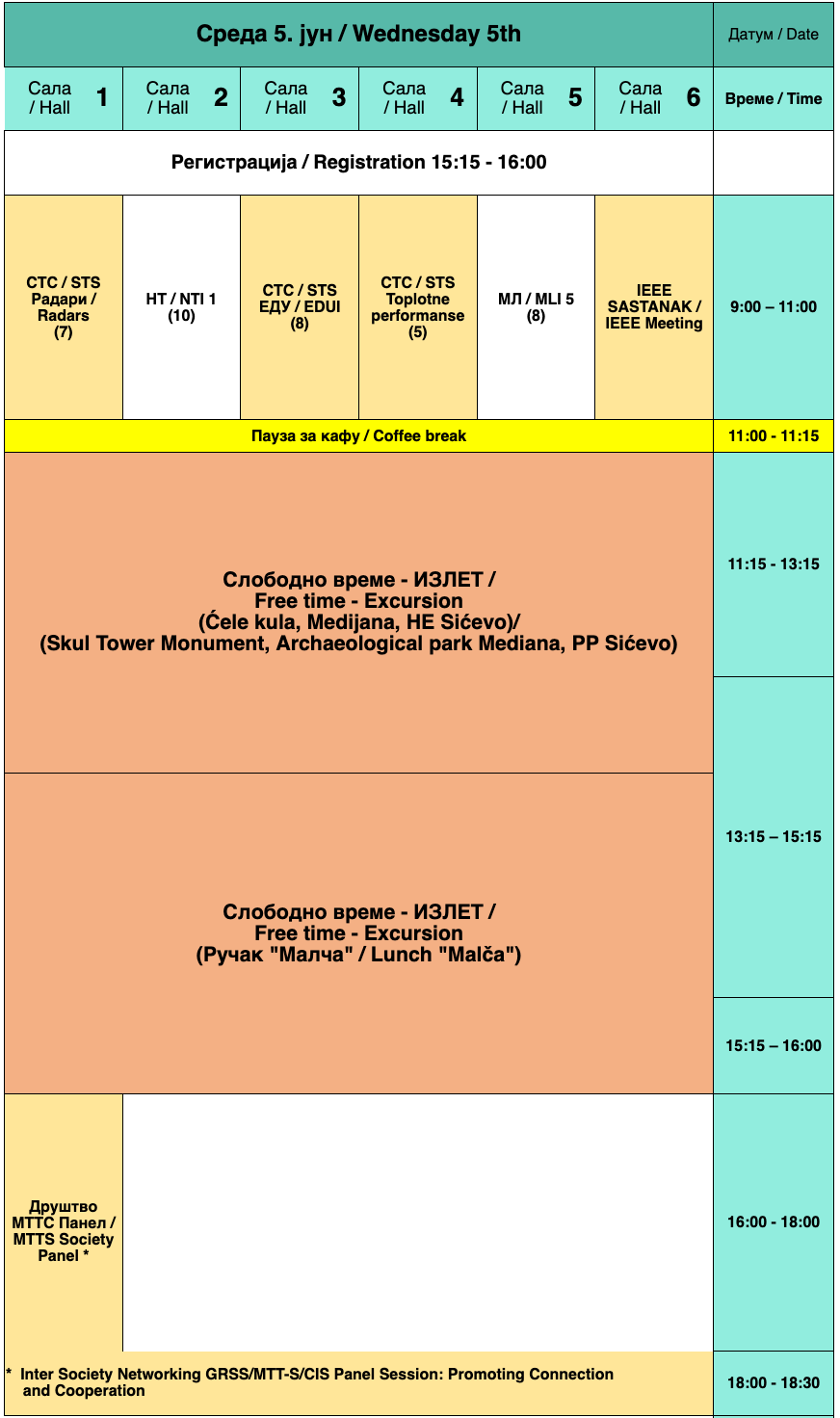 | Среда 5. јун / Wednesday 5th | | | | | | Датум / Date |
|---|---|---|---|---|---|---|
| Сала / Hall 1 | Сала / Hall 2 | Сала / Hall 3 | Сала / Hall 4 | Сала / Hall 5 | Сала / Hall 6 | Време / Time |
| Регистрација / Registration 15:15 - 16:00 | | | | | | |
| СТС / STS Радари / Radars (7) | НТ / NTI 1 (10) | СТС / STS ЕДУ / EDUI (8) | СТС / STS Toplotne performanse (5) | МЛ / MLI 5 (8) | IEEE SASTANAK / IEEE Meeting | 9:00 – 11:00 |
| Пауза за кафу / Coffee break | | | | | | 11:00 - 11:15 |
| Слободно време - ИЗЛЕТ / Free time - Excursion (Ćele kula, Medijana, HE Sićevo)/ (Skul Tower Monument, Archaeological park Mediana, PP Sićevo) | | | | | | 11:15 - 13:15 |
| Слободно време - ИЗЛЕТ / Free time - Excursion (Ручак "Малча" / Lunch "Malča") | | | | | | 13:15 – 15:15 |
| | | | | | | 15:15 – 16:00 |
| Друштво МТТС Панел / MTTS Society Panel * | | | | | | 16:00 - 18:00 |
| * Inter Society Networking GRSS/MTT-S/CIS Panel Session: Promoting Connection and Cooperation | | | | | | 18:00 - 18:30 |